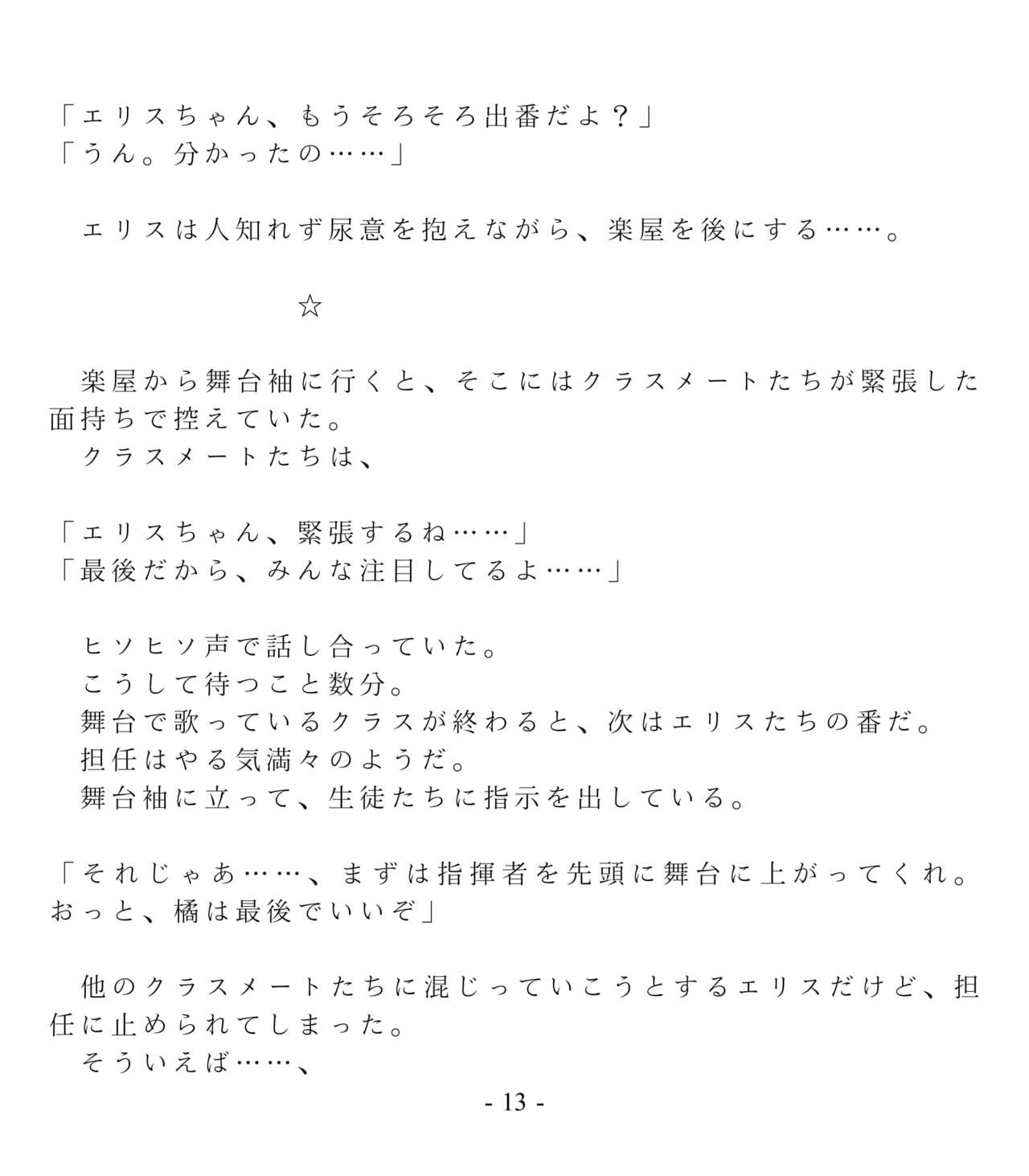 「エリスちゃん、もうそろそろ出番だよ？」
「うん。分かったの……」

エリスは人知れず尿意を抱えながら、楽屋を後にする……。

☆

楽屋から舞台袖に行くと、そこにはクラスメートたちが緊張した面持ちで控えていた。
クラスメートたちは、

「エリスちゃん、緊張するね……」
「最後だから、みんな注目してるよ……」

ヒソヒソ声で話し合っていた。
こうして待つこと数分。
舞台で歌っているクラスが終わると、次はエリスたちの番だ。
担任はやる気満々のようだ。
舞台袖に立って、生徒たちに指示を出している。

「それじゃあ……、まずは指揮者を先頭に舞台に上がってくれ。おっと、橘は最後でいいぞ」

他のクラスメートたちに混じっていこうとするエリスだけど、担任に止められてしまった。
そういえば……、

- 13 -